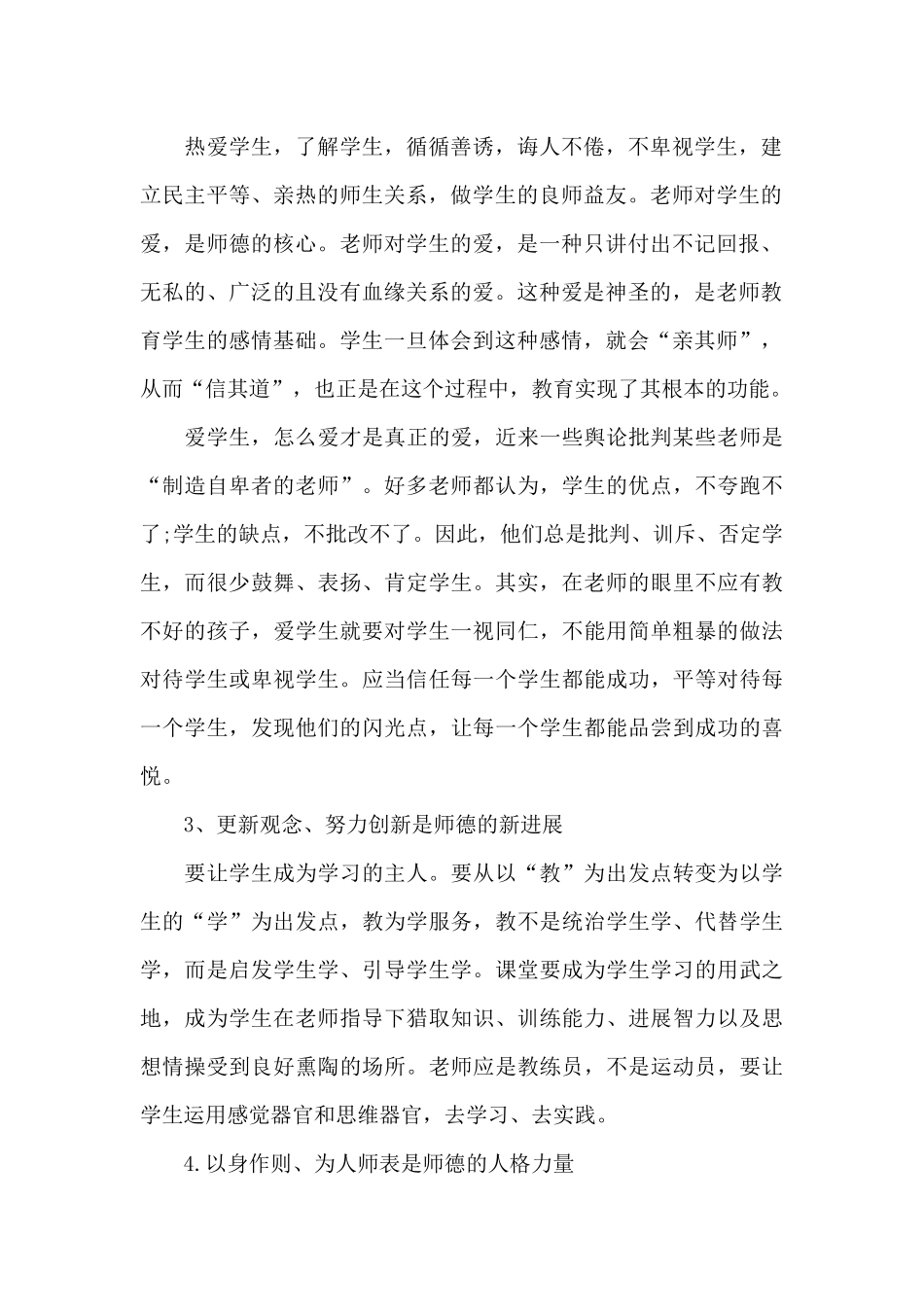 热爱学生，了解学生，循循善诱，诲人不倦，不卑视学生，建立民主平等、亲热的师生关系，做学生的良师益友。老师对学生的爱，是师德的核心。老师对学生的爱，是一种只讲付出不记回报、无私的、广泛的且没有血缘关系的爱。这种爱是神圣的，是老师教育学生的感情基础。学生一旦体会到这种感情，就会“亲其师”，从而“信其道”，也正是在这个过程中，教育实现了其根本的功能。

爱学生，怎么爱才是真正的爱，近来一些舆论批判某些老师是“制造自卑者的老师”。好多老师都认为，学生的优点，不夸跑不了;学生的缺点，不批改不了。因此，他们总是批判、训斥、否定学生，而很少鼓舞、表扬、肯定学生。其实，在老师的眼里不应有教不好的孩子，爱学生就要对学生一视同仁，不能用简单粗暴的做法对待学生或卑视学生。应当信任每一个学生都能成功，平等对待每一个学生，发现他们的闪光点，让每一个学生都能品尝到成功的喜悦。

3、更新观念、努力创新是师德的新进展

要让学生成为学习的主人。要从以“教”为出发点转变为以学生的“学”为出发点，教为学服务，教不是统治学生学、代替学生学，而是启发学生学、引导学生学。课堂要成为学生学习的用武之地，成为学生在老师指导下猎取知识、训练能力、进展智力以及思想情操受到良好熏陶的场所。老师应是教练员，不是运动员，要让学生运用感觉器官和思维器官，去学习、去实践。

4.以身作则、为人师表是师德的人格力量